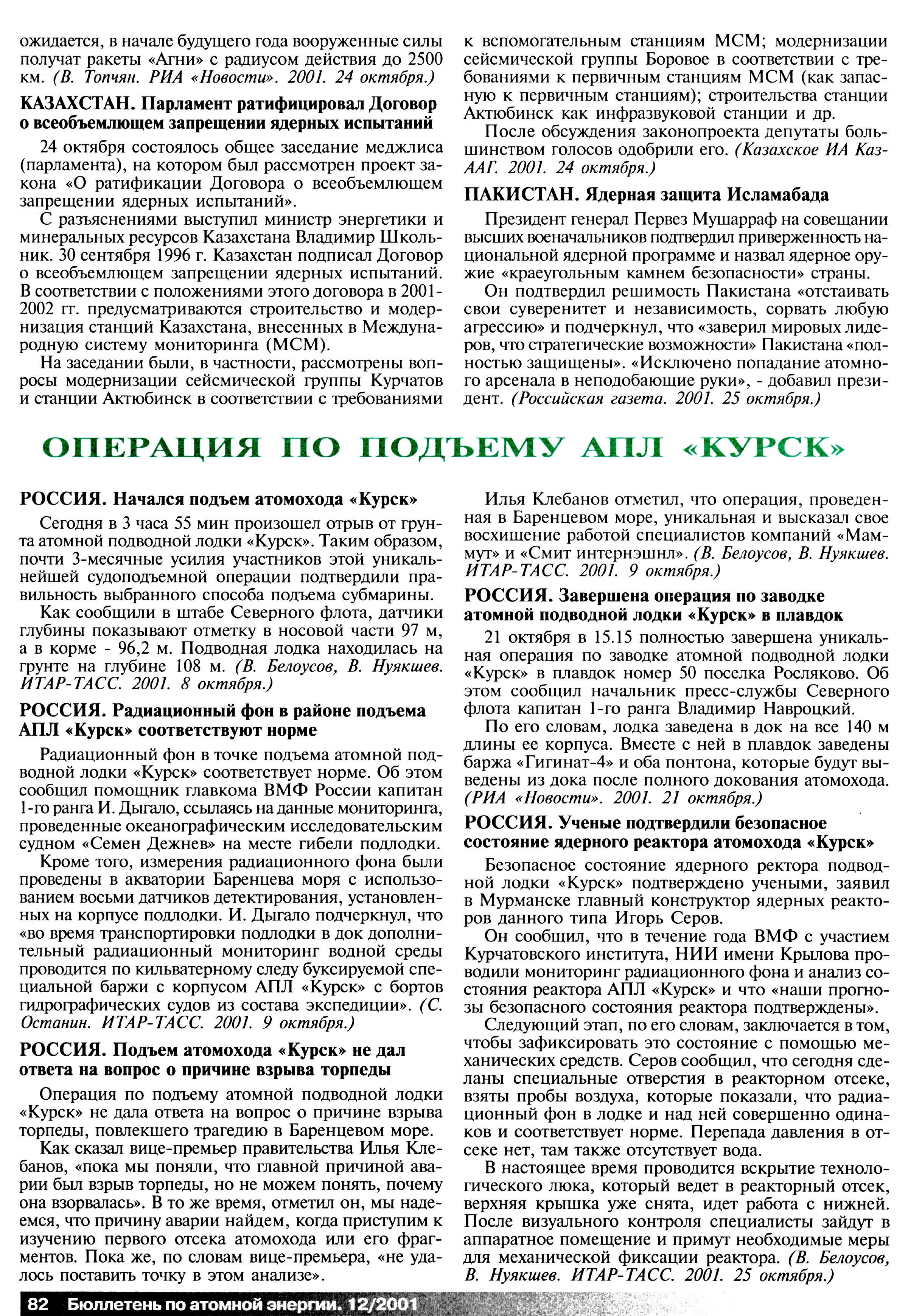 ожидается, в начале будущего года вооруженные силы получат ракеты «Агни» с радиусом действия до 2500 км. (В. Топчян. РИА «Новости». 2001. 24 октября.)

КАЗАХСТАН. Парламент ратифицировал Договор о всеобъемлющем запрещении ядерных испытаний

24 октября состоялось общее заседание меджлиса (парламента), на котором был рассмотрен проект закона «О ратификации Договора о всеобъемлющем запрещении ядерных испытаний».

С разъяснениями выступил министр энергетики и минеральных ресурсов Казахстана Владимир Школьник. 30 сентября 1996 г. Казахстан подписал Договор о всеобъемлющем запрещении ядерных испытаний. В соответствии с положениями этого договора в 2001-2002 гг. предусматриваются строительство и модернизация станций Казахстана, внесенных в Международную систему мониторинга (МСМ).

На заседании были, в частности, рассмотрены вопросы модернизации сейсмической группы Курчатов и станции Актюбинск в соответствии с требованиями к вспомогательным станциям МСМ; модернизации сейсмической группы Боровое в соответствии с требованиями к первичным станциям МСМ (как запасную к первичным станциям); строительства станции Актюбинск как инфразвуковой станции и др.

После обсуждения законопроекта депутаты большинством голосов одобрили его. (Казахское ИА КазААГ. 2001. 24 октября.)

ПАКИСТАН. Ядерная защита Исламабада

Президент генерал Первез Мушарраф на совещании высших военачальников подтвердил приверженность национальной ядерной программе и назвал ядерное оружие «краеугольным камнем безопасности» страны.

Он подтвердил решимость Пакистана «отстаивать свои суверенитет и независимость, сорвать любую агрессию» и подчеркнул, что «заверил мировых лидеров, что стратегические возможности» Пакистана «полностью защищены». «Исключено попадание атомного арсенала в неподобающие руки», - добавил президент. (Российская газета. 2001. 25 октября.)

ОПЕРАЦИЯ ПО ПОДЪЕМУ АПЛ «КУРСК»

РОССИЯ. Начался подъем атомохода «Курск»

Сегодня в 3 часа 55 мин произошел отрыв от грунта атомной подводной лодки «Курск». Таким образом, почти 3-месячные усилия участников этой уникальнейшей судоподъемной операции подтвердили правильность выбранного способа подъема субмарины.

Как сообщили в штабе Северного флота, датчики глубины показывают отметку в носовой части 97 м, а в корме - 96,2 м. Подводная лодка находилась на грунте на глубине 108 м. (В. Белоусов, В. Нуякшев. ИТАР-ТАСС. 2001. 8 октября.)

РОССИЯ. Радиационный фон в районе подъема АПЛ «Курск» соответствуют норме

Радиационный фон в точке подъема атомной подводной лодки «Курск» соответствует норме. Об этом сообщил помощник главкома ВМФ России капитан 1-го ранга И. Дыгало, ссылаясь на данные мониторинга, проведенные океанографическим исследовательским судном «Семен Дежнев» на месте гибели подлодки.

Кроме того, измерения радиационного фона были проведены в акватории Баренцева моря с использованием восьми датчиков детектирования, установленных на корпусе подлодки. И. Дыгало подчеркнул, что «во время транспортировки подлодки в док дополнительный радиационный мониторинг водной среды проводится по кильватерному следу буксируемой специальной баржи с корпусом АПЛ «Курск» с бортов гидрографических судов из состава экспедиции». (С. Останин. ИТАР-ТАСС. 2001. 9 октября.)

РОССИЯ. Подъем атомохода «Курск» не дал ответа на вопрос о причине взрыва торпеды

Операция по подъему атомной подводной лодки «Курск» не дала ответа на вопрос о причине взрыва торпеды, повлекшего трагедию в Баренцевом море.

Как сказал вице-премьер правительства Илья Клебанов, «пока мы поняли, что главной причиной аварии был взрыв торпеды, но не можем понять, почему она взорвалась». В то же время, отметил он, мы надеемся, что причину аварии найдем, когда приступим к изучению первого отсека атомохода или его фрагментов. Пока же, по словам вице-премьера, «не удалось поставить точку в этом анализе».

Илья Клебанов отметил, что операция, проведенная в Баренцевом море, уникальная и высказал свое восхищение работой специалистов компаний «Маммут» и «Смит интернэшнл». (В. Белоусов, В. Нуякшев. ИТАР-ТАСС. 2001. 9 октября.)

РОССИЯ. Завершена операция по заводке атомной подводной лодки «Курск» в плавдок

21 октября в 15.15 полностью завершена уникальная операция по заводке атомной подводной лодки «Курск» в плавдок номер 50 поселка Росляково. Об этом сообщил начальник пресс-службы Северного флота капитан 1-го ранга Владимир Навроцкий.

По его словам, лодка заведена в док на все 140 м длины ее корпуса. Вместе с ней в плавдок заведены баржа «Гигинат-4» и оба понтона, которые будут выведены из дока после полного докования атомохода. (РИА «Новости». 2001. 21 октября.)

РОССИЯ. Ученые подтвердили безопасное состояние ядерного реактора атомохода «Курск»

Безопасное состояние ядерного ректора подводной лодки «Курск» подтверждено учеными, заявил в Мурманске главный конструктор ядерных реакторов данного типа Игорь Серов.

Он сообщил, что в течение года ВМФ с участием Курчатовского института, НИИ имени Крылова проводили мониторинг радиационного фона и анализ состояния реактора АПЛ «Курск» и что «наши прогнозы безопасного состояния реактора подтверждены».

Следующий этап, по его словам, заключается в том, чтобы зафиксировать это состояние с помощью механических средств. Серов сообщил, что сегодня сделаны специальные отверстия в реакторном отсеке, взяты пробы воздуха, которые показали, что радиационный фон в лодке и над ней совершенно одинаков и соответствует норме. Перепада давления в отсеке нет, там также отсутствует вода.

В настоящее время проводится вскрытие технологического люка, который ведет в реакторный отсек, верхняя крышка уже снята, идет работа с нижней. После визуального контроля специалисты зайдут в аппаратное помещение и примут необходимые меры для механической фиксации реактора. (В. Белоусов, В. Нуякшев. ИТАР-ТАСС. 2001. 25 октября.)

82 Бюллетень по атомной энергии. 12/2001